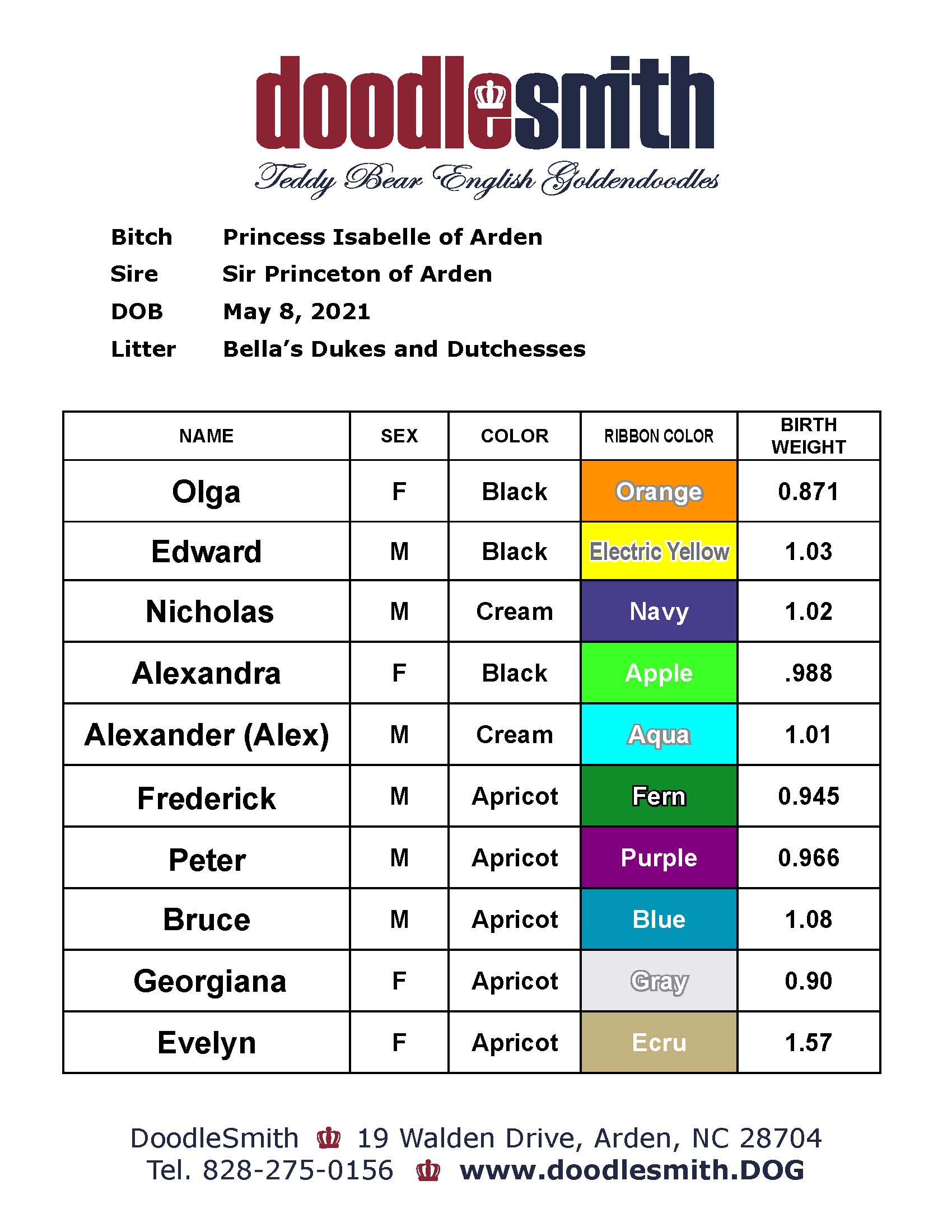 doodlesmith

Teddy Bear English Goldendoodles

Bitch Princess Isabelle of Arden
Sire Sir Princeton of Arden
DOB May 8, 2021
Litter Bella's Dukes and Dutchesses

| NAME | SEX | COLOR | RIBBON COLOR | BIRTH WEIGHT |
|---|---|---|---|---|
| Olga | F | Black | Orange | 0.871 |
| Edward | M | Black | Electric Yellow | 1.03 |
| Nicholas | M | Cream | Navy | 1.02 |
| Alexandra | F | Black | Apple | .988 |
| Alexander (Alex) | M | Cream | Aqua | 1.01 |
| Frederick | M | Apricot | Fern | 0.945 |
| Peter | M | Apricot | Purple | 0.966 |
| Bruce | M | Apricot | Blue | 1.08 |
| Georgiana | F | Apricot | Gray | 0.90 |
| Evelyn | F | Apricot | Ecru | 1.57 |

DoodleSmith 19 Walden Drive, Arden, NC 28704
Tel. 828-275-0156 www.doodlesmith.DOG